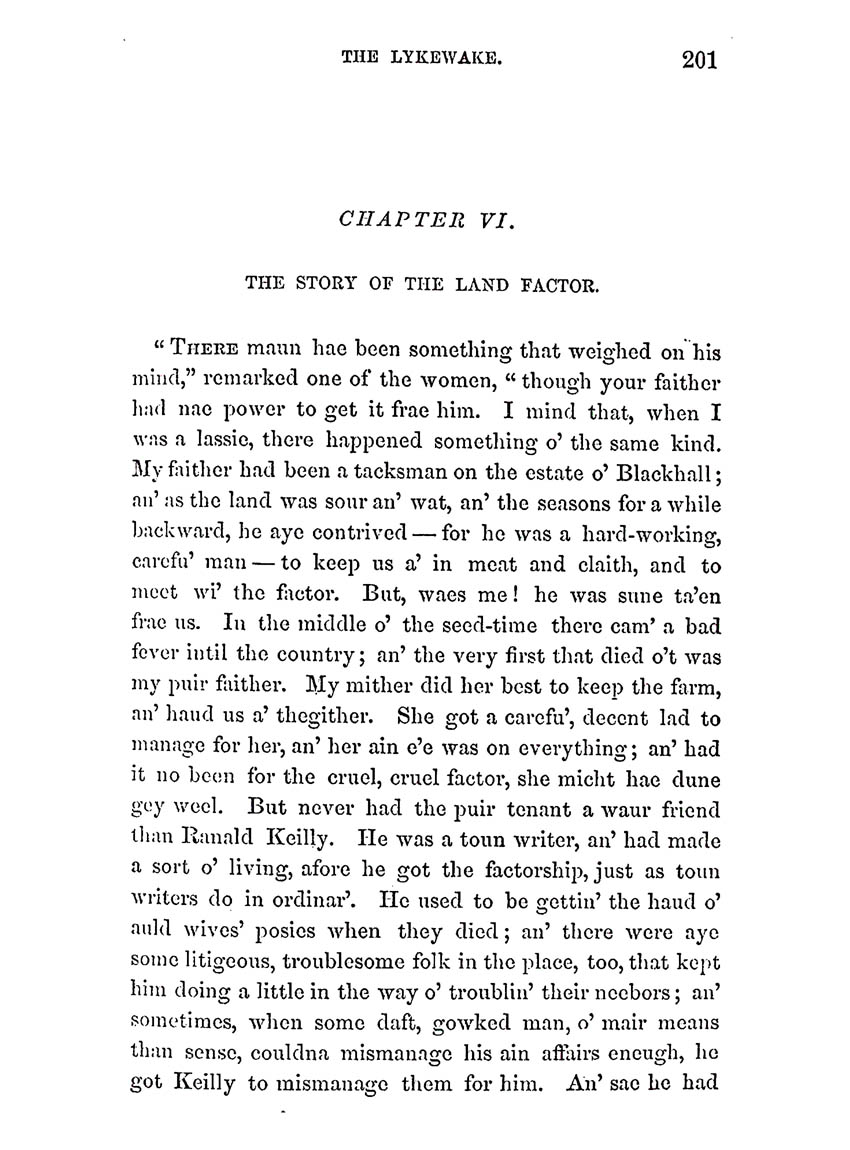 THE LYKEWAKE. 201

CHAPTER VI.

THE STORY OF THE LAND FACTOR.

"THERE maun hae been something that weighed on his mind," remarked one of the women, "though your faither had nae power to get it frae him. I mind that, when I was a lassie, there happened something o' the same kind. My faither had been a tacksman on the estate o' Blackhall; an' as the land was sour an' wat, an' the seasons for a while backward, he aye contrived — for he was a hard-working, carefu' man — to keep us a' in meat and claith, and to meet wi' the factor. But, waes me! he was sune ta'en frae us. In the middle o' the seed-time there cam' a bad fever intil the country; an' the very first that died o't was my puir faither. My mither did her best to keep the farm, an' haud us a' thegither. She got a carefu', decent lad to manage for her, an' her ain e'e was on everything; an' had it no been for the cruel, cruel factor, she micht hae dune gey weel. But never had the puir tenant a waur friend than Ranald Keilly. He was a toun writer, an' had made a sort o' living, afore he got the factorship, just as toun writers do in ordinar'. He used to be gettin' the haud o' auld wives' posies when they died; an' there were aye some litigeous, troublesome folk in the place, too, that kept him doing a little in the way o' troublin' their neebors; an' sometimes, when some daft, gowked man, o' mair means than sense, couldna mismanage his ain affairs eneugh, he got Keilly to mismanage them for him. An' sae he had